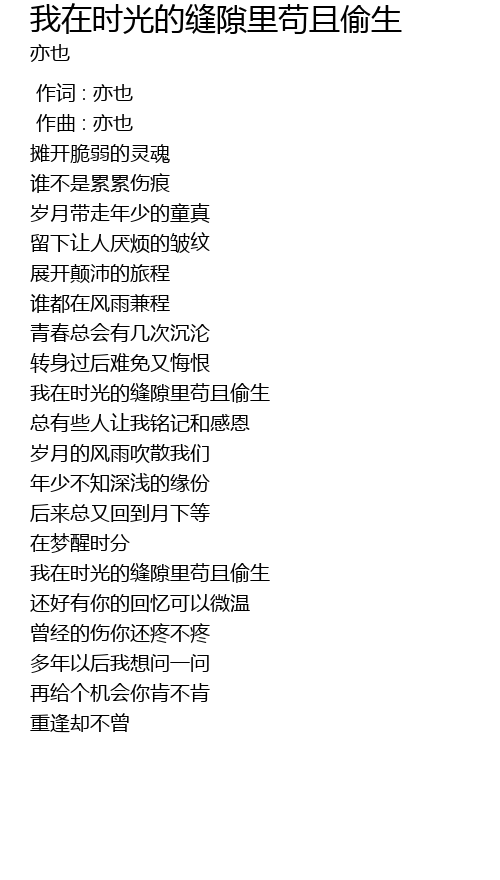 我在时光的缝隙里苟且偷生
亦也

作词 : 亦也
作曲 : 亦也
摊开脆弱的灵魂
谁不是累累伤痕
岁月带走年少的童真
留下让人厌烦的皱纹
展开颠沛的旅程
谁都在风雨兼程
青春总会有几次沉沦
转身过后难免又悔恨
我在时光的缝隙里苟且偷生
总有些人让我铭记和感恩
岁月的风雨吹散我们
年少不知深浅的缘份
后来总又回到月下等
在梦醒时分
我在时光的缝隙里苟且偷生
还好有你的回忆可以微温
曾经的伤你还疼不疼
多年以后我想问一问
再给个机会你肯不肯
重逢却不曾